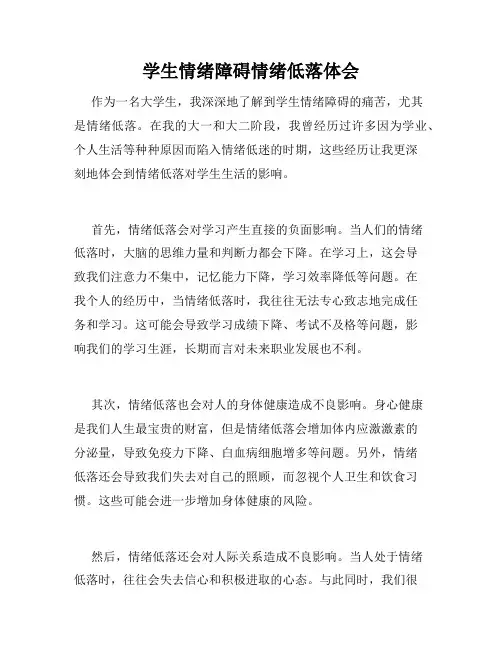 学生情绪障碍情绪低落体会

作为一名大学生，我深深地了解到学生情绪障碍的痛苦，尤其是情绪低落。在我的大一和大二阶段，我曾经历过许多因为学业、个人生活等种种原因而陷入情绪低迷的时期，这些经历让我更深刻地体会到情绪低落对学生生活的影响。

首先，情绪低落会对学习产生直接的负面影响。当人们的情绪低落时，大脑的思维力量和判断力都会下降。在学习上，这会导致我们注意力不集中，记忆能力下降，学习效率降低等问题。在我个人的经历中，当情绪低落时，我往往无法专心致志地完成任务和学习。这可能会导致学习成绩下降、考试不及格等问题，影响我们的学习生涯，长期而言对未来职业发展也不利。

其次，情绪低落也会对人的身体健康造成不良影响。身心健康是我们人生最宝贵的财富，但是情绪低落会增加体内应激激素的分泌量，导致免疫力下降、白血病细胞增多等问题。另外，情绪低落还会导致我们失去对自己的照顾，而忽视个人卫生和饮食习惯。这些可能会进一步增加身体健康的风险。

然后，情绪低落还会对人际关系造成不良影响。当人处于情绪低落时，往往会失去信心和积极进取的心态。与此同时，我们很